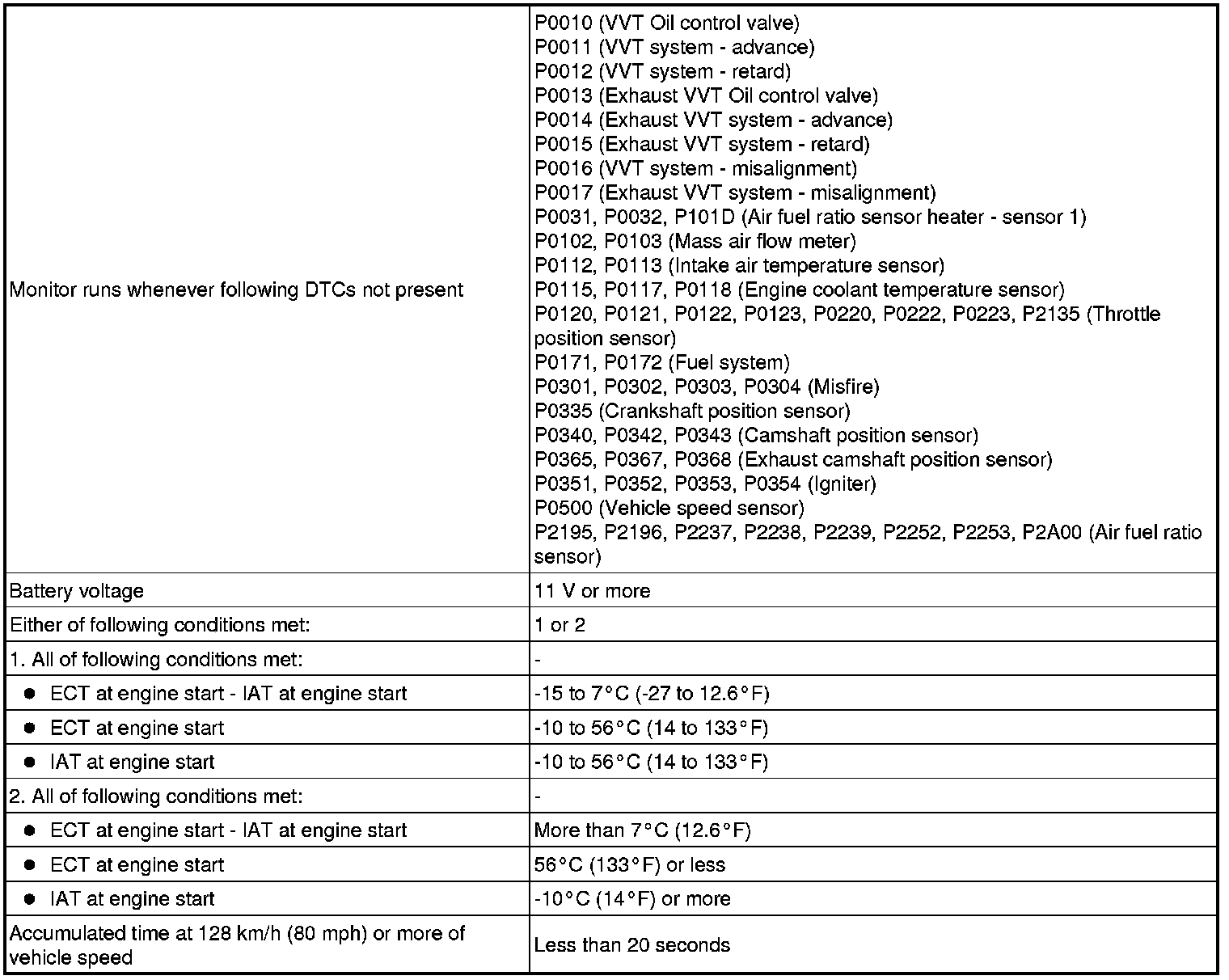 | | |
|---|---|
| Monitor runs whenever following DTCs not present | P0010 (VVT Oil control valve)<br>P0011 (VVT system - advance)<br>P0012 (VVT system - retard)<br>P0013 (Exhaust VVT Oil control valve)<br>P0014 (Exhaust VVT system - advance)<br>P0015 (Exhaust VVT system - retard)<br>P0016 (VVT system - misalignment)<br>P0017 (Exhaust VVT system - misalignment)<br>P0031, P0032, P101D (Air fuel ratio sensor heater - sensor 1)<br>P0102, P0103 (Mass air flow meter)<br>P0112, P0113 (Intake air temperature sensor)<br>P0115, P0117, P0118 (Engine coolant temperature sensor)<br>P0120, P0121, P0122, P0123, P0220, P0222, P0223, P2135 (Throttle position sensor)<br>P0171, P0172 (Fuel system)<br>P0301, P0302, P0303, P0304 (Misfire)<br>P0335 (Crankshaft position sensor)<br>P0340, P0342, P0343 (Camshaft position sensor)<br>P0365, P0367, P0368 (Exhaust camshaft position sensor)<br>P0351, P0352, P0353, P0354 (Igniter)<br>P0500 (Vehicle speed sensor)<br>P2195, P2196, P2237, P2238, P2239, P2252, P2253, P2A00 (Air fuel ratio sensor) |
| Battery voltage | 11 V or more |
| Either of following conditions met: | 1 or 2 |
| 1. All of following conditions met: | - |
| ● ECT at engine start - IAT at engine start | -15 to 7°C (-27 to 12.6°F) |
| ● ECT at engine start | -10 to 56°C (14 to 133°F) |
| ● IAT at engine start | -10 to 56°C (14 to 133°F) |
| 2. All of following conditions met: | - |
| ● ECT at engine start - IAT at engine start | More than 7°C (12.6°F) |
| ● ECT at engine start | 56°C (133°F) or less |
| ● IAT at engine start | -10°C (14°F) or more |
| Accumulated time at 128 km/h (80 mph) or more of vehicle speed | Less than 20 seconds |